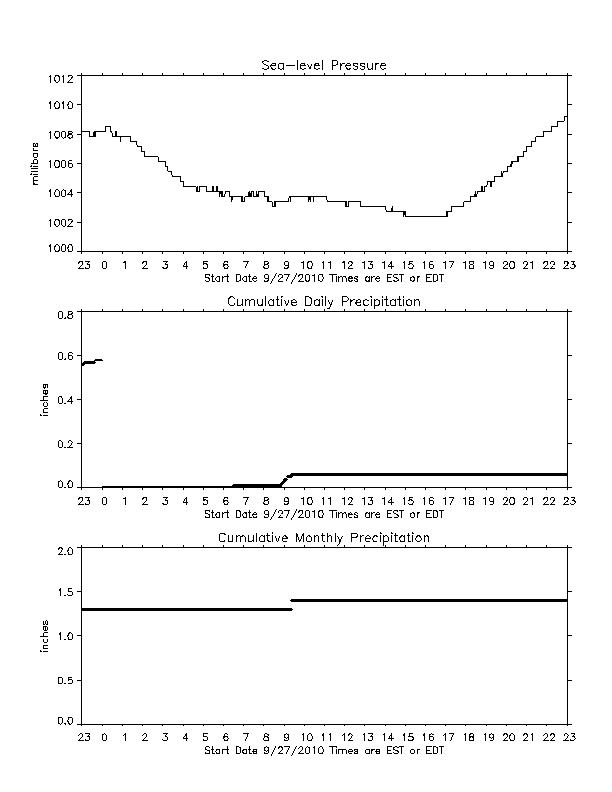 Sea-level Pressure

millibars

1012
1010
1008
1006
1004
1002
1000

23 0 1 2 3 4 5 6 7 8 9 10 11 12 13 14 15 16 17 18 19 20 21 22 23
Start Date 9/27/2010 Times are EST or EDT

Cumulative Daily Precipitation

inches

0.8
0.6
0.4
0.2
0.0

23 0 1 2 3 4 5 6 7 8 9 10 11 12 13 14 15 16 17 18 19 20 21 22 23
Start Date 9/27/2010 Times are EST or EDT

Cumulative Monthly Precipitation

inches

2.0
1.5
1.0
0.5
0.0

23 0 1 2 3 4 5 6 7 8 9 10 11 12 13 14 15 16 17 18 19 20 21 22 23
Start Date 9/27/2010 Times are EST or EDT